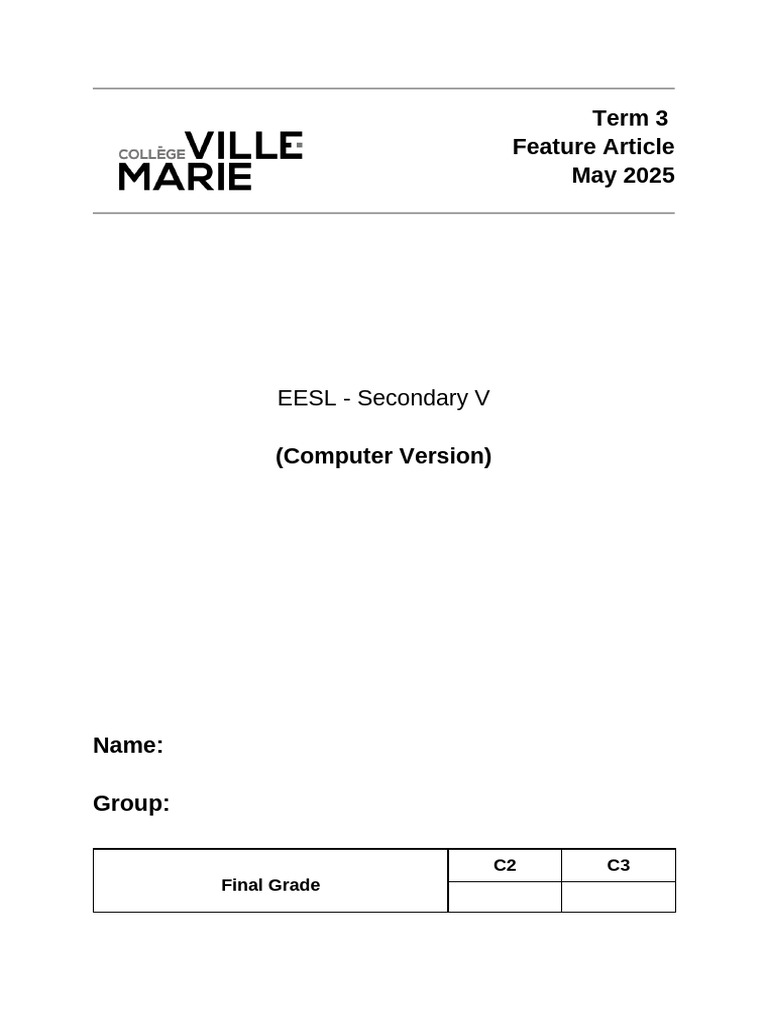 COLLÈGE VILLE MARIE

Term 3
Feature Article
May 2025

EESL - Secondary V

(Computer Version)

Name:

Group:

| Final Grade | C2 | C3 |
|---|---|---|
| | | |